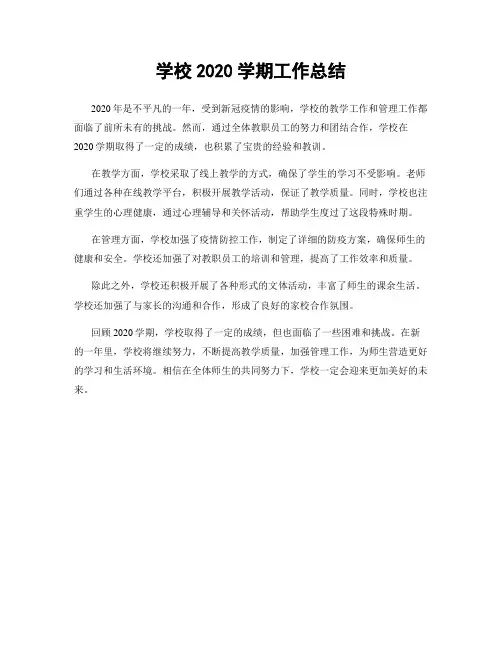 学校 2020 学期工作总结

2020 年是不平凡的一年，受到新冠疫情的影响，学校的教学工作和管理工作都面临了前所未有的挑战。然而，通过全体教职员工的努力和团结合作，学校在 2020 学期取得了一定的成绩，也积累了宝贵的经验和教训。

在教学方面，学校采取了线上教学的方式，确保了学生的学习不受影响。老师们通过各种在线教学平台，积极开展教学活动，保证了教学质量。同时，学校也注重学生的心理健康，通过心理辅导和关怀活动，帮助学生度过了这段特殊时期。

在管理方面，学校加强了疫情防控工作，制定了详细的防疫方案，确保师生的健康和安全。学校还加强了对教职员工的培训和管理，提高了工作效率和质量。

除此之外，学校还积极开展了各种形式的文体活动，丰富了师生的课余生活。学校还加强了与家长的沟通和合作，形成了良好的家校合作氛围。

回顾 2020 学期，学校取得了一定的成绩，但也面临了一些困难和挑战。在新的一年里，学校将继续努力，不断提高教学质量，加强管理工作，为师生营造更好的学习和生活环境。相信在全体师生的共同努力下，学校一定会迎来更加美好的未来。